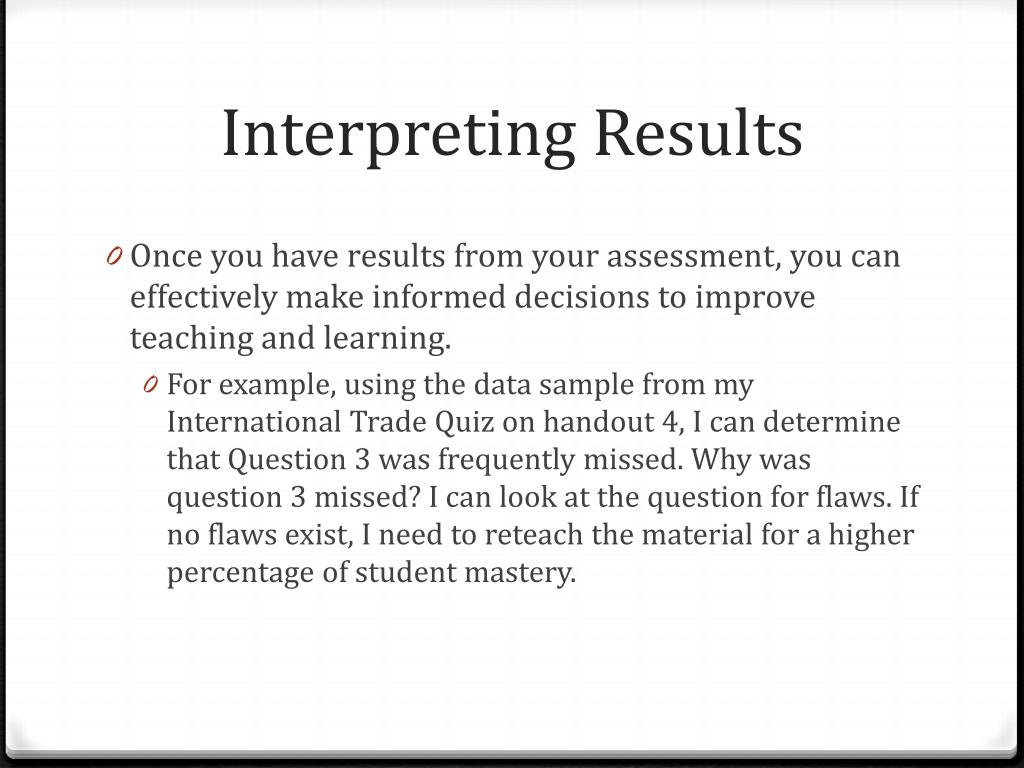 Interpreting Results

0 Once you have results from your assessment, you can effectively make informed decisions to improve teaching and learning.

0 For example, using the data sample from my International Trade Quiz on handout 4, I can determine that Question 3 was frequently missed. Why was question 3 missed? I can look at the question for flaws. If no flaws exist, I need to reteach the material for a higher percentage of student mastery.